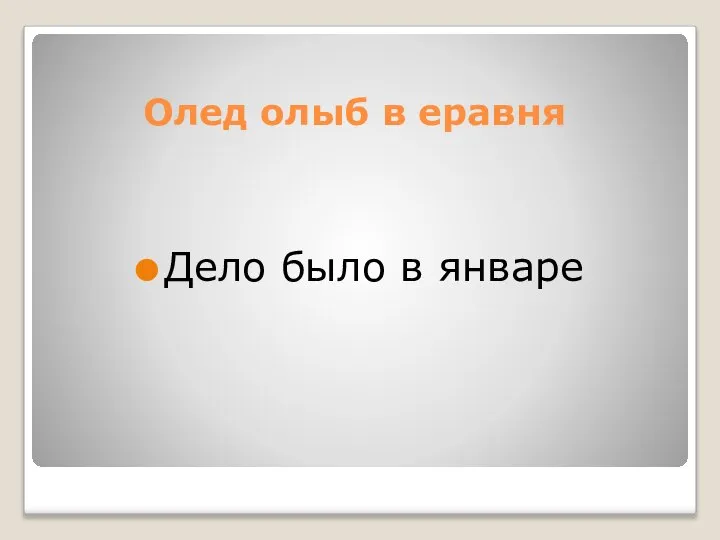 Олед олыб в еравня

Дело было в январе